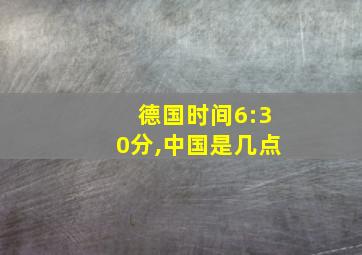 德国时间6:30分,中国是几点